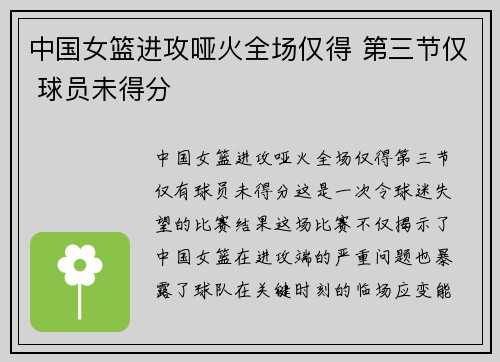 中国女篮进攻哑火全场仅得 第三节仅 球员未得分

中国女篮进攻哑火全场仅得第三节仅有球员未得分这是一次令球迷失望的比赛结果这场比赛不仅揭示了中国女篮在进攻端的严重问题也暴露了球队在关键时刻的临场应变能